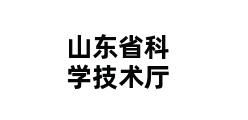 山东省科学技术厅